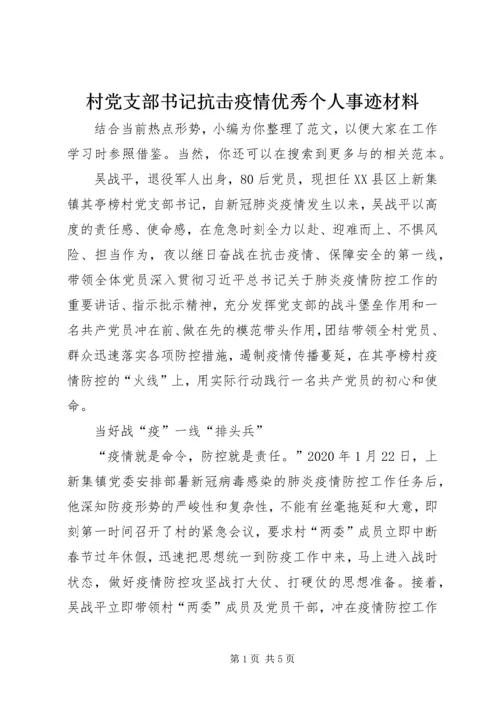 村党支部书记抗击疫情优秀个人事迹材料

结合当前热点形势，小编为你整理了范文，以便大家在工作学习时参照借鉴。当然，你还可以在搜索到更多与的相关范本。

吴战平，退役军人出身，80后党员，现担任XX县区上新集镇其亭榜村党支部书记，自新冠肺炎疫情发生以来，吴战平以高度的责任感、使命感，在危急时刻全力以赴、迎难而上、不惧风险、担当作为，夜以继日奋战在抗击疫情、保障安全的第一线，带领全体党员深入贯彻习近平总书记关于肺炎疫情防控工作的重要讲话、指示批示精神，充分发挥党支部的战斗堡垒作用和一名共产党员冲在前、做在先的模范带头作用，团结带领全村党员、群众迅速落实各项防控措施，遏制疫情传播蔓延，在其亭榜村疫情防控的“火线”上，用实际行动践行一名共产党员的初心和使命。

当好战“疫”一线“排头兵”

“疫情就是命令，防控就是责任。”2020年1月22日，上新集镇党委安排部署新冠病毒感染的肺炎疫情防控工作任务后，他深知防疫形势的严峻性和复杂性，不能有丝毫拖延和大意，即刻第一时间召开了村的紧急会议，要求村“两委”成员立即中断春节过年休假，迅速把思想统一到防疫工作中来，马上进入战时状态，做好疫情防控攻坚战打大仗、打硬仗的思想准备。接着，吴战平立即带领村“两委”成员及党员干部，冲在疫情防控工作

第1页 共5页